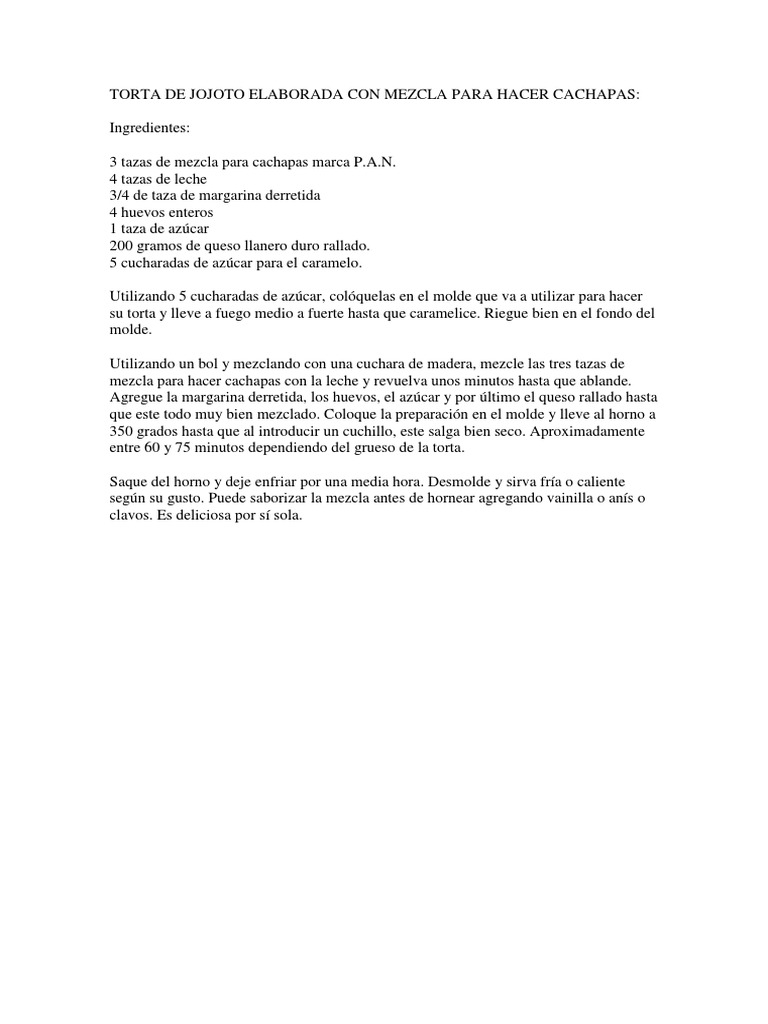 TORTA DE JOJOTO ELABORADA CON MEZCLA PARA HACER CACHAPAS:

Ingredientes:

3 tazas de mezcla para cachapas marca P.A.N.
4 tazas de leche
3/4 de taza de margarina derretida
4 huevos enteros
1 taza de azúcar
200 gramos de queso llanero duro rallado.
5 cucharadas de azúcar para el caramelo.

Utilizando 5 cucharadas de azúcar, colóquelas en el molde que va a utilizar para hacer su torta y lleve a fuego medio a fuerte hasta que caramelice. Riegue bien en el fondo del molde.

Utilizando un bol y mezclando con una cuchara de madera, mezcle las tres tazas de mezcla para hacer cachapas con la leche y revuelva unos minutos hasta que ablande. Agregue la margarina derretida, los huevos, el azúcar y por último el queso rallado hasta que este todo muy bien mezclado. Coloque la preparación en el molde y lleve al horno a 350 grados hasta que al introducir un cuchillo, este salga bien seco. Aproximadamente entre 60 y 75 minutos dependiendo del grueso de la torta.

Saque del horno y deje enfriar por una media hora. Desmolde y sirva fría o caliente según su gusto. Puede saborizar la mezcla antes de hornear agregando vainilla o anís o clavos. Es deliciosa por sí sola.